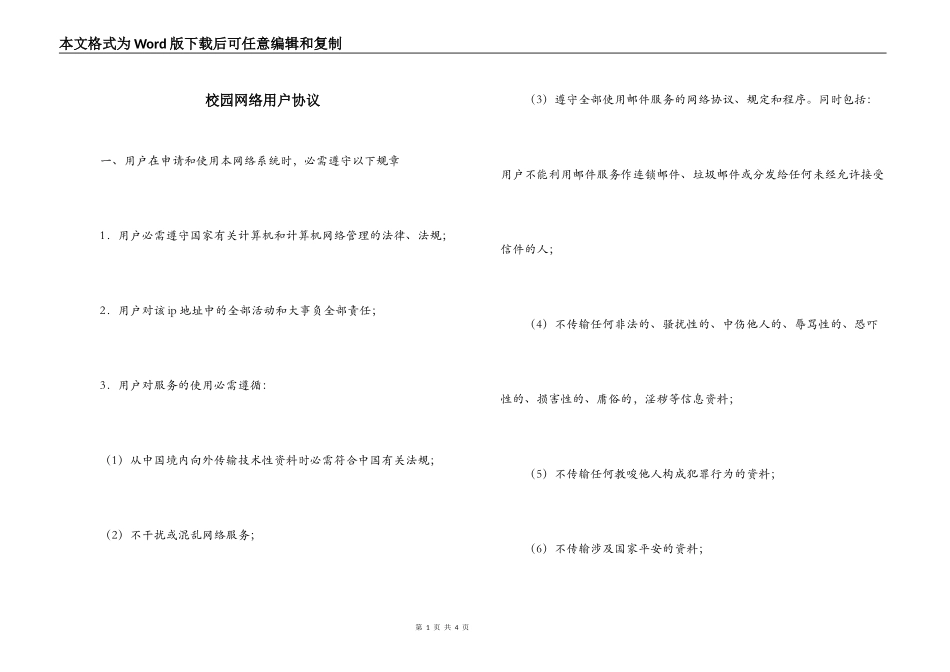 本文格式为Word版下载后可任意编辑和复制

校园网络用户协议

一、用户在申请和使用本网络系统时，必需遵守以下规章

1．用户必需遵守国家有关计算机和计算机网络管理的法律、法规；

2．用户对该ip地址中的全部活动和大事负全部责任；

3．用户对服务的使用必需遵循：

（1）从中国境内向外传输技术性资料时必需符合中国有关法规；

（2）不干扰或混乱网络服务；

（3）遵守全部使用邮件服务的网络协议、规定和程序。同时包括：

用户不能利用邮件服务作连锁邮件、垃圾邮件或分发给任何未经允许接受信件的人；

（4）不传输任何非法的、骚扰性的、中伤他人的、辱骂性的、恐吓性的、损害性的、庸俗的，淫秽等信息资料；

（5）不传输任何教唆他人构成犯罪行为的资料；

（6）不传输涉及国家平安的资料；

第 1 页 共 4 页